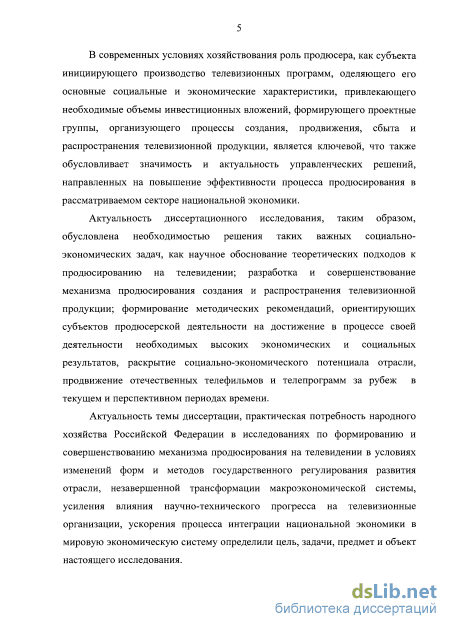 5

В современных условиях хозяйствования роль продюсера, как субъекта инициирующего производство телевизионных программ, оделяющего его основные социальные и экономические характеристики, привлекающего необходимые объемы инвестиционных вложений, формирующего проектные группы, организующего процессы создания, продвижения, сбыта и распространения телевизионной продукции, является ключевой, что также обусловливает значимость и актуальность управленческих решений, направленных на повышение эффективности процесса продюсирования в рассматриваемом секторе национальной экономики.

Актуальность диссертационного исследования, таким образом, обусловлена необходимостью решения таких важных социально-экономических задач, как научное обоснование теоретических подходов к продюсированию на телевидении; разработка и совершенствование механизма продюсирования создания и распространения телевизионной продукции; формирование методических рекомендаций, ориентирующих субъектов продюсерской деятельности на достижение в процессе своей деятельности необходимых высоких экономических и социальных результатов, раскрытие социально-экономического потенциала отрасли, продвижение отечественных телефильмов и телепрограмм за рубеж в текущем и перспективном периодах времени.

Актуальность темы диссертации, практическая потребность народного хозяйства Российской Федерации в исследованиях по формированию и совершенствованию механизма продюсирования на телевидении в условиях изменений форм и методов государственного регулирования развития отрасли, незавершенной трансформации макроэкономической системы, усиления влияния научно-технического прогресса на телевизионные организации, ускорения процесса интеграции национальной экономики в мировую экономическую систему определили цель, задачи, предмет и объект настоящего исследования.

dsLib.net
библиотека диссертаций